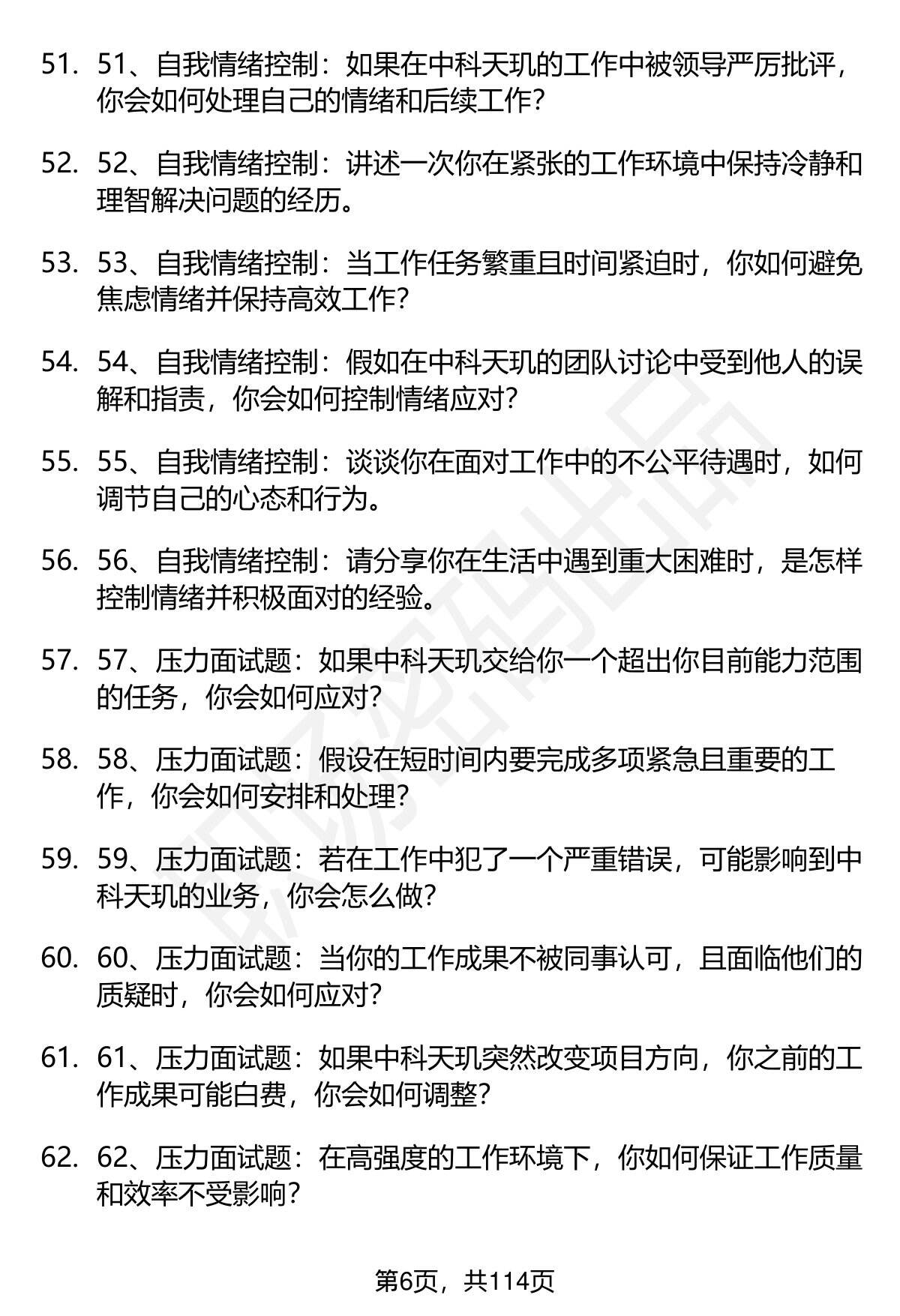 51. 51、自我情绪控制：如果在中科天玑的工作中被领导严厉批评，你会如何处理自己的情绪和后续工作？

52. 52、自我情绪控制：讲述一次你在紧张的工作环境中保持冷静和理智解决问题的经历。

53. 53、自我情绪控制：当工作任务繁重且时间紧迫时，你如何避免焦虑情绪并保持高效工作？

54. 54、自我情绪控制：假如在中科天玑的团队讨论中受到他人的误解和指责，你会如何控制情绪应对？

55. 55、自我情绪控制：谈谈你在面对工作中的不公平待遇时，如何调节自己的心态和行为。

56. 56、自我情绪控制：请分享你在生活中遇到重大困难时，是怎样控制情绪并积极面对的经验。

57. 57、压力面试题：如果中科天玑交给你一个超出你目前能力范围的任务，你会如何应对？

58. 58、压力面试题：假设在短时间内要完成多项紧急且重要的工作，你会如何安排和处理？

59. 59、压力面试题：若在工作中犯了一个严重错误，可能影响到中科天玑的业务，你会怎么做？

60. 60、压力面试题：当你的工作成果不被同事认可，且面临他们的质疑时，你会如何应对？

61. 61、压力面试题：如果中科天玑突然改变项目方向，你之前的工作成果可能白费，你会如何调整？

62. 62、压力面试题：在高强度的工作环境下，你如何保证工作质量和效率不受影响？

第6页，共114页